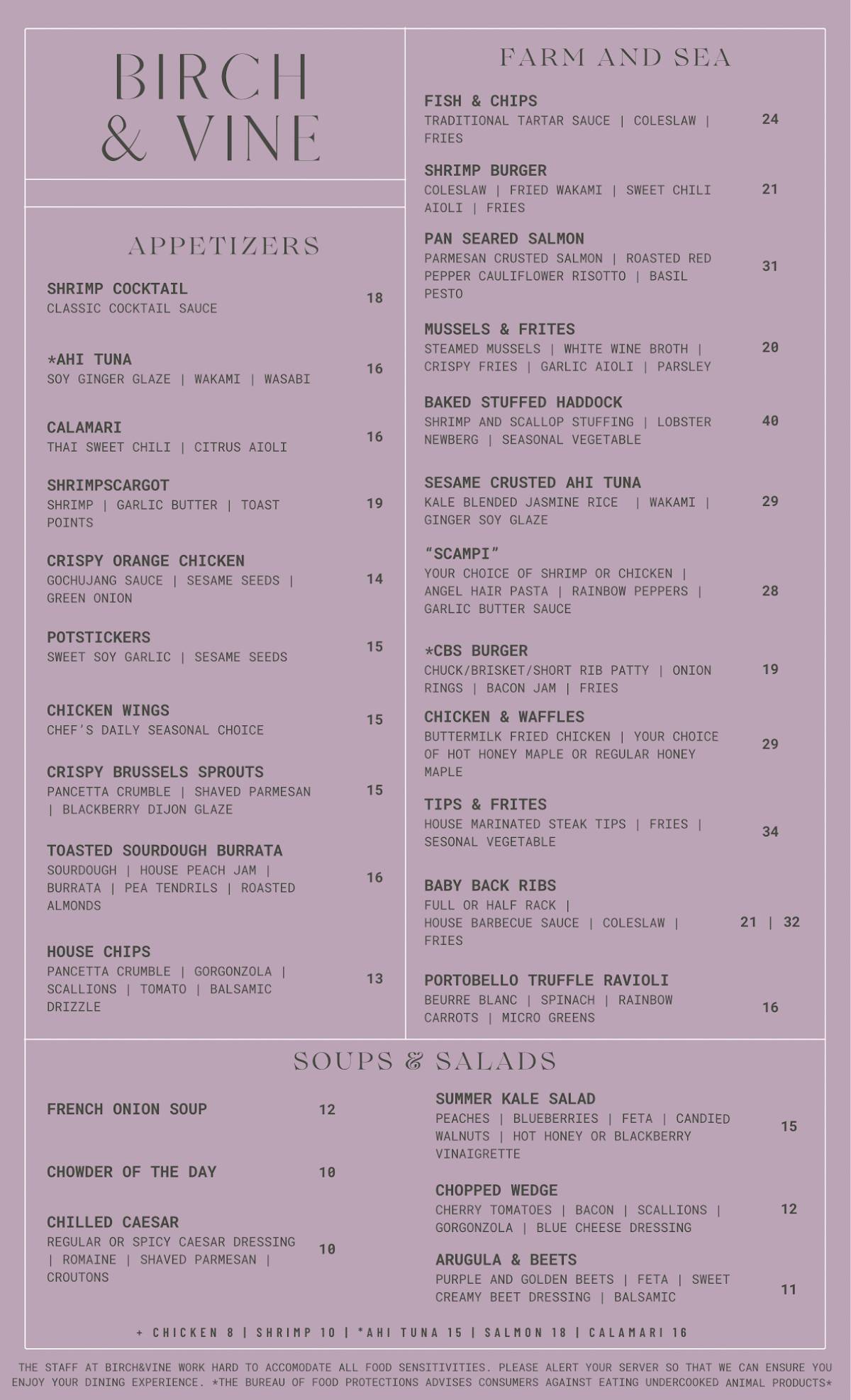 BIRCH & VINE

APPETIZERS

SHRIMP COCKTAIL
CLASSIC COCKTAIL SAUCE
18

*AHI TUNA
SOY GINGER GLAZE | WAKAMI | WASABI
16

CALAMARI
THAI SWEET CHILI | CITRUS AIOLI
16

SHRIMPSCARGOT
SHRIMP | GARLIC BUTTER | TOAST POINTS
19

CRISPY ORANGE CHICKEN
GOCHUJANG SAUCE | SESAME SEEDS | GREEN ONION
14

POTSTICKERS
SWEET SOY GARLIC | SESAME SEEDS
15

CHICKEN WINGS
CHEF'S DAILY SEASONAL CHOICE
15

CRISPY BRUSSELS SPROUTS
PANCETTA CRUMBLE | SHAVED PARMESAN | BLACKBERRY DIJON GLAZE
15

TOASTED SOURDOUGH BURRATA
SOURDOUGH | HOUSE PEACH JAM | BURRATA | PEA TENDRILS | ROASTED ALMONDS
16

HOUSE CHIPS
PANCETTA CRUMBLE | GORGONZOLA | SCALLIONS | TOMATO | BALSAMIC DRIZZLE
13

FARM AND SEA

FISH & CHIPS
TRADITIONAL TARTAR SAUCE | COLESLAW | FRIES
24

SHRIMP BURGER
COLESLAW | FRIED WAKAMI | SWEET CHILI AIOLI | FRIES
21

PAN SEARED SALMON
PARMESAN CRUSTED SALMON | ROASTED RED PEPPER CAULIFLOWER RISOTTO | BASIL PESTO
31

MUSSELS & FRITES
STEAMED MUSSELS | WHITE WINE BROTH | CRISPY FRIES | GARLIC AIOLI | PARSLEY
20

BAKED STUFFED HADDOCK
SHRIMP AND SCALLOP STUFFING | LOBSTER NEWBERG | SEASONAL VEGETABLE
40

SESAME CRUSTED AHI TUNA
KALE BLENDED JASMINE RICE | WAKAMI | GINGER SOY GLAZE
29

"SCAMPI"
YOUR CHOICE OF SHRIMP OR CHICKEN | ANGEL HAIR PASTA | RAINBOW PEPPERS | GARLIC BUTTER SAUCE
28

*CBS BURGER
CHUCK/BRISKET/SHORT RIB PATTY | ONION RINGS | BACON JAM | FRIES
19

CHICKEN & WAFFLES
BUTTERMILK FRIED CHICKEN | YOUR CHOICE OF HOT HONEY MAPLE OR REGULAR HONEY MAPLE
29

TIPS & FRITES
HOUSE MARINATED STEAK TIPS | FRIES | SESONAL VEGETABLE
34

BABY BACK RIBS
FULL OR HALF RACK | HOUSE BARBECUE SAUCE | COLESLAW | FRIES
21 | 32

PORTOBELLO TRUFFLE RAVIOLI
BEURRE BLANC | SPINACH | RAINBOW CARROTS | MICRO GREENS
16

SOUPS & SALADS

FRENCH ONION SOUP
12

CHOWDER OF THE DAY
10

CHILLED CAESAR
REGULAR OR SPICY CAESAR DRESSING | ROMAINE | SHAVED PARMESAN | CROUTONS
10

SUMMER KALE SALAD
PEACHES | BLUEBERRIES | FETA | CANDIED WALNUTS | HOT HONEY OR BLACKBERRY VINAIGRETTE
15

CHOPPED WEDGE
CHERRY TOMATOES | BACON | SCALLIONS | GORGONZOLA | BLUE CHEESE DRESSING
12

ARUGULA & BEETS
PURPLE AND GOLDEN BEETS | FETA | SWEET CREAMY BEET DRESSING | BALSAMIC
11

+ CHICKEN 8 | SHRIMP 10 | *AHI TUNA 15 | SALMON 18 | CALAMARI 16

THE STAFF AT BIRCH&VINE WORK HARD TO ACCOMODATE ALL FOOD SENSITIVITIES. PLEASE ALERT YOUR SERVER SO THAT WE CAN ENSURE YOU ENJOY YOUR DINING EXPERIENCE. *THE BUREAU OF FOOD PROTECTIONS ADVISES CONSUMERS AGAINST EATING UNDERCOOKED ANIMAL PRODUCTS*